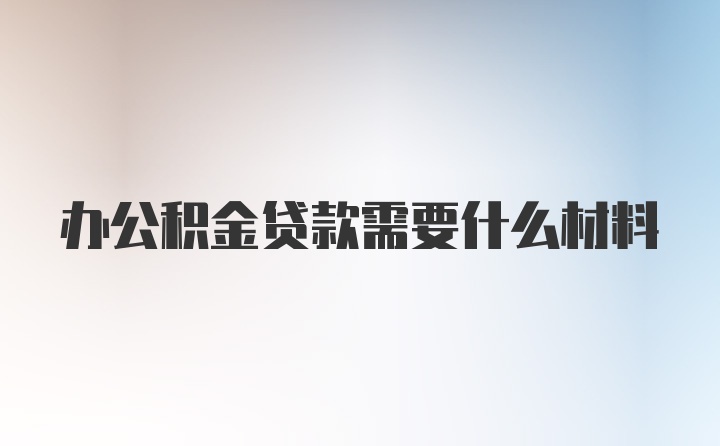 办公积金贷款需要什么材料